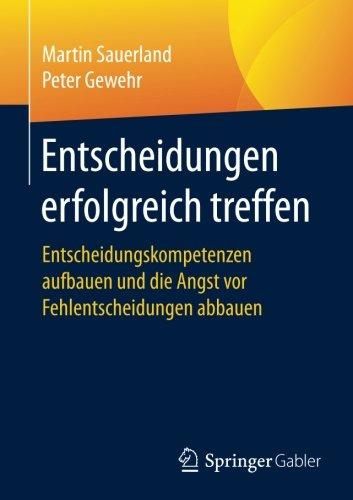 Martin Sauerland
Peter Gewehr

Entscheidungen erfolgreich treffen

Entscheidungskompetenzen aufbauen und die Angst vor Fehlentscheidungen abbauen

Springer Gabler